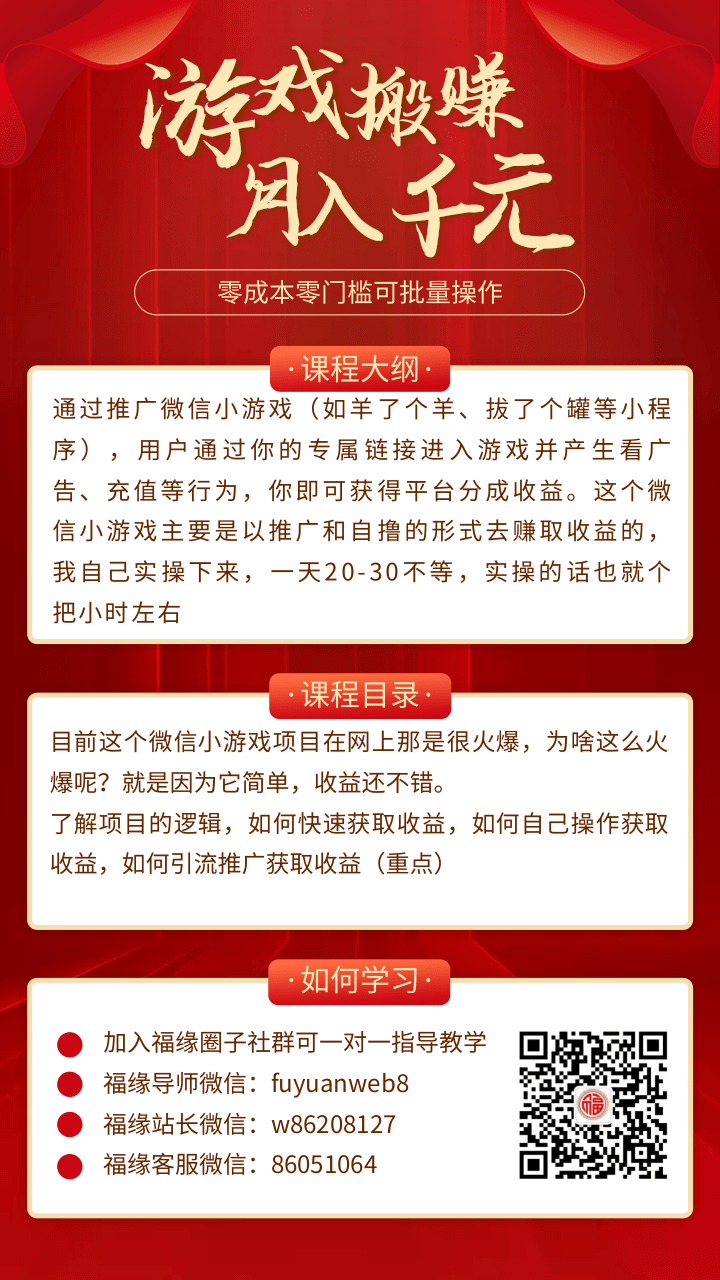 游戏搬赚
月入千元

零成本零门槛可批量操作

·课程大纲·

通过推广微信小游戏（如羊了个羊、拔了个罐等小程序），用户通过你的专属链接进入游戏并产生看广告、充值等行为，你即可获得平台分成收益。这个微信小游戏主要是以推广和自撸的形式去赚取收益的，我自己实操下来，一天20-30不等，实操的话也就个把小时左右

·课程目录·

目前这个微信小游戏项目在网上那是很火爆，为啥这么火爆呢？就是因为它简单，收益还不错。
了解项目的逻辑，如何快速获取收益，如何自己操作获取收益，如何引流推广获取收益（重点）

·如何学习·

加入福缘圈子社群可一对一指导教学
福缘导师微信：fuyuanweb8
福缘站长微信：w86208127
福缘客服微信：86051064

福